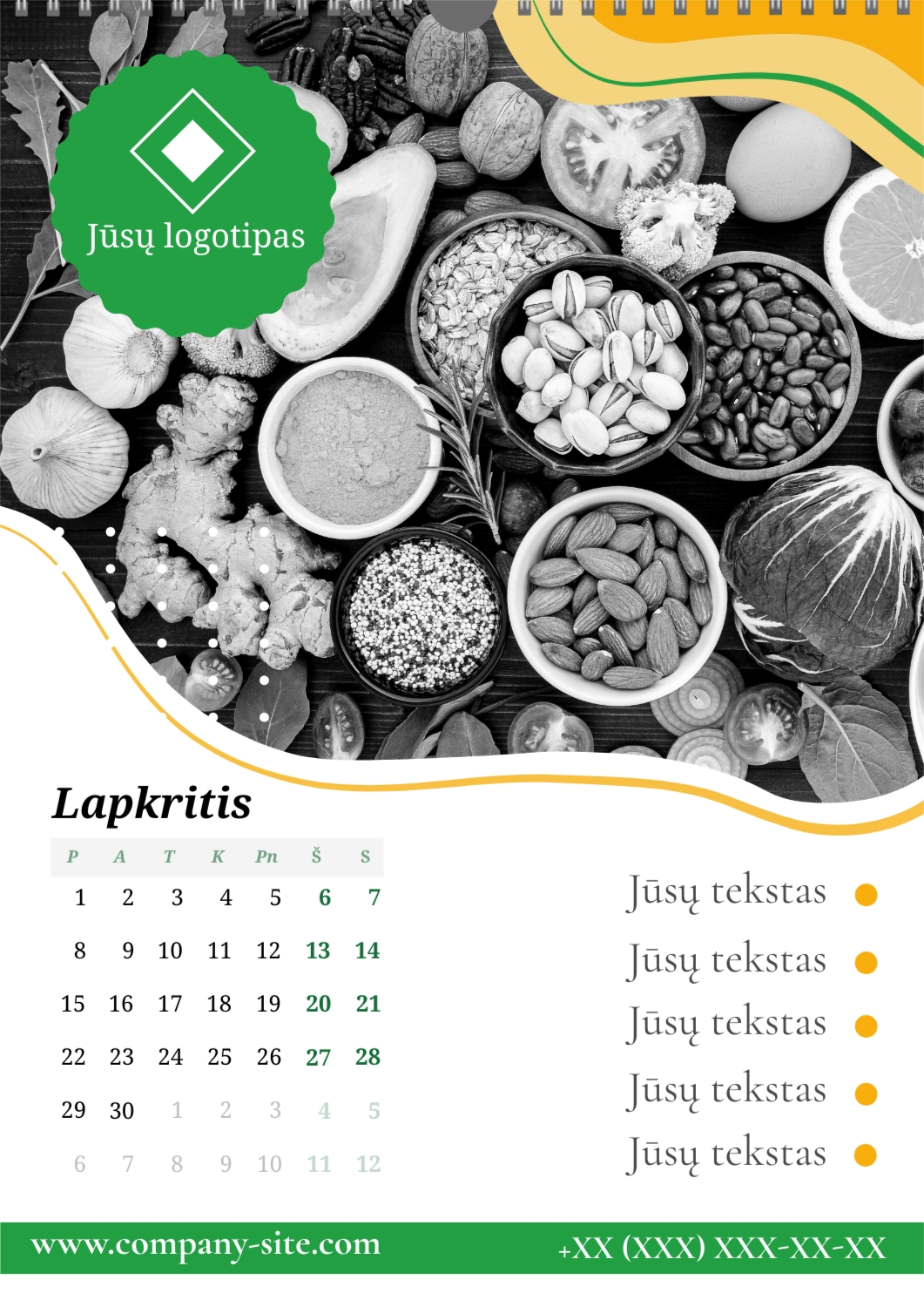 Jūsų logotipas

Lapkritis

| P | A | T | K | Pn | Š | S |
|---|---|---|---|---|---|---|
| 1 | 2 | 3 | 4 | 5 | 6 | 7 |
| 8 | 9 | 10 | 11 | 12 | 13 | 14 |
| 15 | 16 | 17 | 18 | 19 | 20 | 21 |
| 22 | 23 | 24 | 25 | 26 | 27 | 28 |
| 29 | 30 | 1 | 2 | 3 | 4 | 5 |
| 6 | 7 | 8 | 9 | 10 | 11 | 12 |

Jūsų tekstas
Jūsų tekstas
Jūsų tekstas
Jūsų tekstas
Jūsų tekstas

www.company-site.com
+XX (XXX) XXX-XX-XX